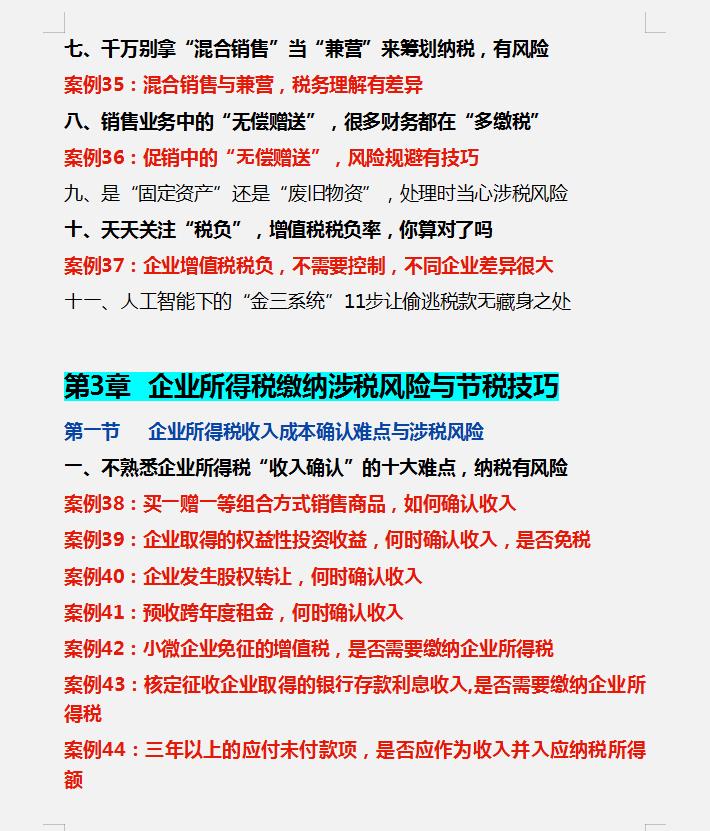 七、千万别拿“混合销售”当“兼营”来筹划纳税，有风险

案例35：混合销售与兼营，税务理解有差异

八、销售业务中的“无偿赠送”，很多财务都在“多缴税”

案例36：促销中的“无偿赠送”，风险规避有技巧

九、是“固定资产”还是“废旧物资”，处理时当心涉税风险

十、天天关注“税负”，增值税税负率，你算对了吗

案例37：企业增值税税负，不需要控制，不同企业差异很大

十一、人工智能下的“金三系统”11步让偷逃税款无藏身之处

第3章 企业所得税缴纳涉税风险与节税技巧

第一节 企业所得税收入成本确认难点与涉税风险

一、不熟悉企业所得税“收入确认”的十大难点，纳税有风险

案例38：买一赠一等组合方式销售商品，如何确认收入

案例39：企业取得的权益性投资收益，何时确认收入，是否免税

案例40：企业发生股权转让，何时确认收入

案例41：预收跨年度租金，何时确认收入

案例42：小微企业免征的增值税，是否需要缴纳企业所得税

案例43：核定征收企业取得的银行存款利息收入,是否需要缴纳企业所得税

案例44：三年以上的应付未付款项，是否应作为收入并入应纳税所得额